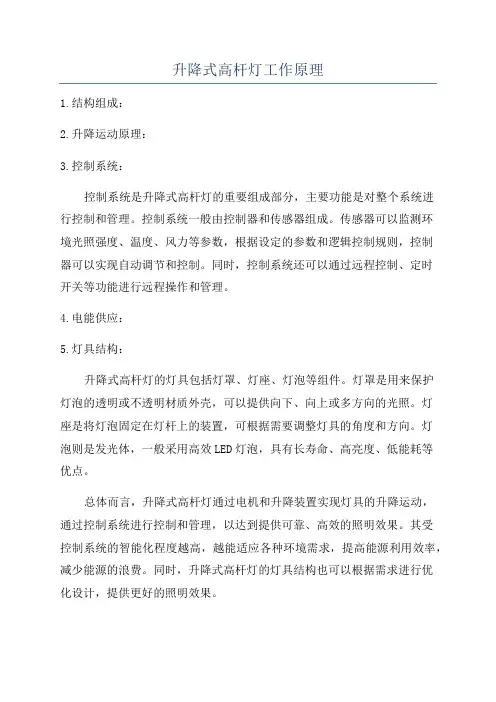 升降式高杆灯工作原理

1.结构组成：

2.升降运动原理：

3.控制系统：

控制系统是升降式高杆灯的重要组成部分，主要功能是对整个系统进行控制和管理。控制系统一般由控制器和传感器组成。传感器可以监测环境光照强度、温度、风力等参数，根据设定的参数和逻辑控制规则，控制器可以实现自动调节和控制。同时，控制系统还可以通过远程控制、定时开关等功能进行远程操作和管理。

4.电能供应：

5.灯具结构：

升降式高杆灯的灯具包括灯罩、灯座、灯泡等组件。灯罩是用来保护灯泡的透明或不透明材质外壳，可以提供向下、向上或多方向的光照。灯座是将灯泡固定在灯杆上的装置，可根据需要调整灯具的角度和方向。灯泡则是发光体，一般采用高效LED灯泡，具有长寿命、高亮度、低能耗等优点。

总体而言，升降式高杆灯通过电机和升降装置实现灯具的升降运动，通过控制系统进行控制和管理，以达到提供可靠、高效的照明效果。其受控制系统的智能化程度越高，越能适应各种环境需求，提高能源利用效率，减少能源的浪费。同时，升降式高杆灯的灯具结构也可以根据需求进行优化设计，提供更好的照明效果。